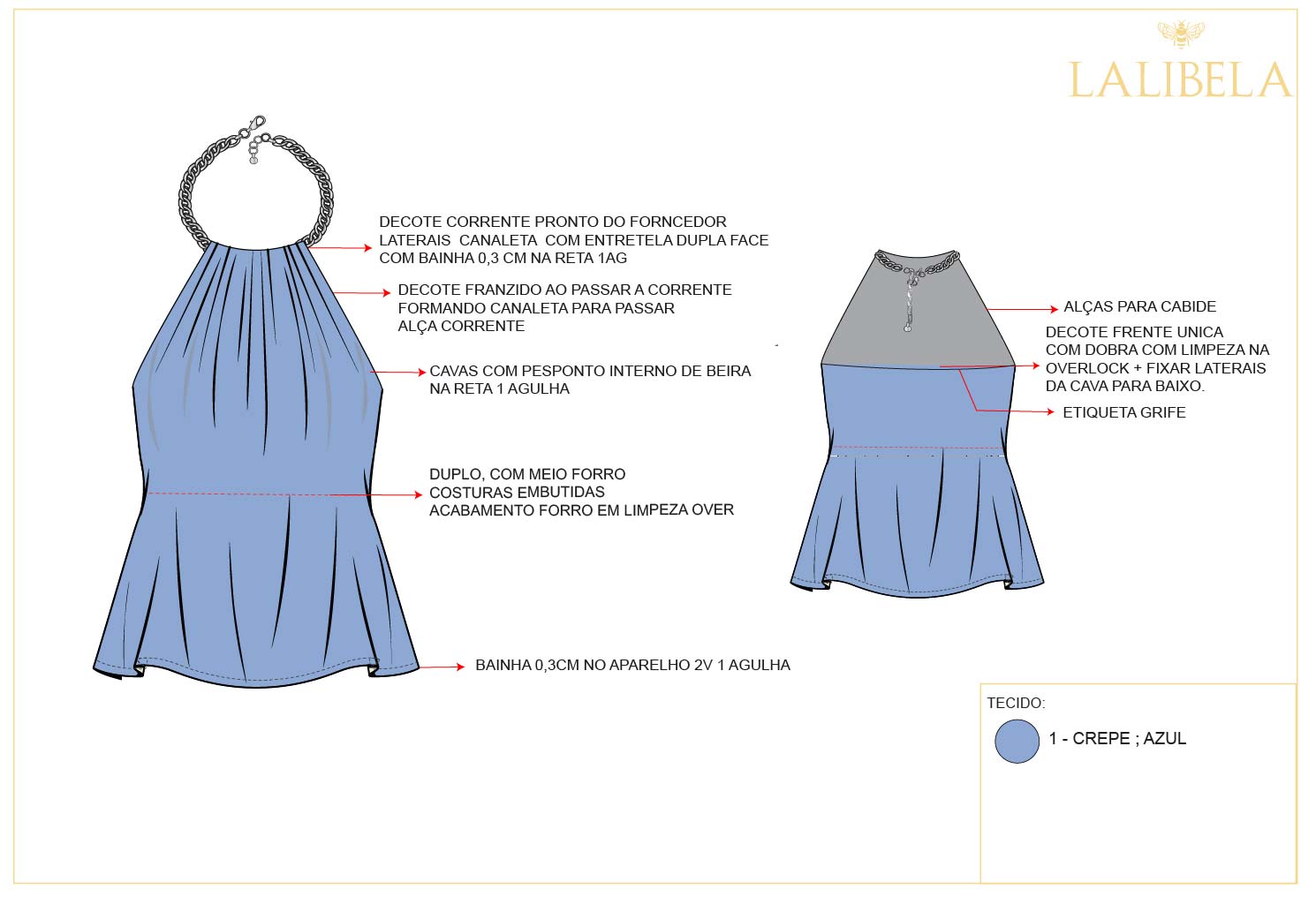 LALIBELA

DECOTE CORRENTE PRONTO DO FORNCEDOR
LATERAIS CANALETA COM ENTRETELA DUPLA FACE
COM BAINHA 0,3 CM NA RETA 1AG

DECOTE FRANZIDO AO PASSAR A CORRENTE
FORMANDO CANALETA PARA PASSAR
ALÇA CORRENTE

CAVAS COM PESPONTO INTERNO DE BEIRA
NA RETA 1 AGULHA

DUPLO, COM MEIO FORRO
COSTURAS EMBUTIDAS
ACABAMENTO FORRO EM LIMPEZA OVER

BAINHA 0,3CM NO APARELHO 2V 1 AGULHA

ALÇAS PARA CABIDE

DECOTE FRENTE UNICA
COM DOBRA COM LIMPEZA NA
OVERLOCK + FIXAR LATERAIS
DA CAVA PARA BAIXO.

ETIQUETA GRIFE

TECIDO:

1 - CREPE ; AZUL